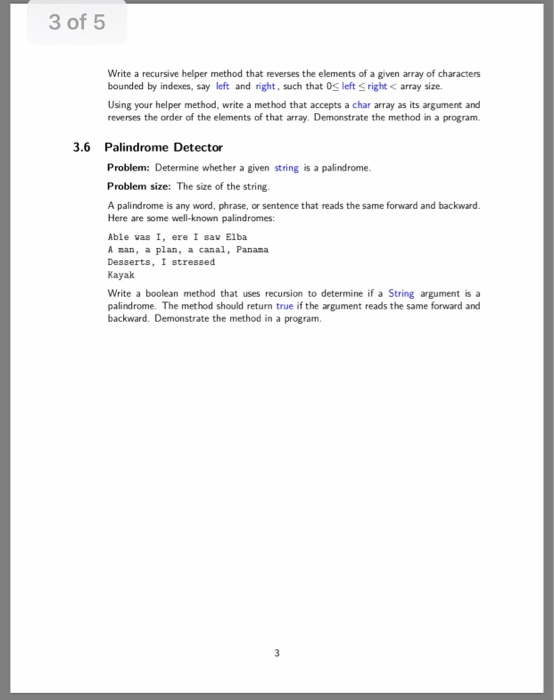 3 of 5

Write a recursive helper method that reverses the elements of a given array of characters bounded by indexes, say left and right, such that $0 \leq$ left $\leq$ right $<$ array size.

Using your helper method, write a method that accepts a char array as its argument and reverses the order of the elements of that array. Demonstrate the method in a program.

3.6 Palindrome Detector

Problem: Determine whether a given string is a palindrome.

Problem size: The size of the string.

A palindrome is any word, phrase, or sentence that reads the same forward and backward. Here are some well-known palindromes:

Able was I, ere I saw Elba
A man, a plan, a canal, Panama
Desserts, I stressed
Kayak

Write a boolean method that uses recursion to determine if a String argument is a palindrome. The method should return true if the argument reads the same forward and backward. Demonstrate the method in a program.

3